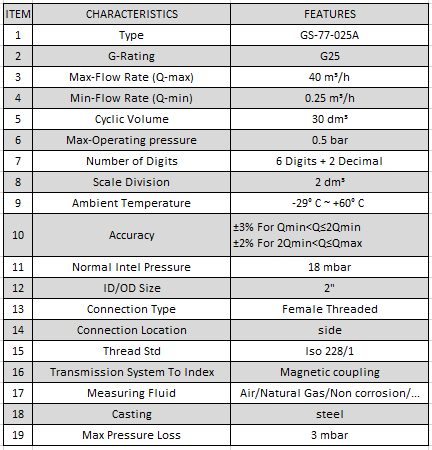 | ITEM | CHARACTERISTICS | FEATURES |
|---|---|---|
| 1 | Type | GS-77-025A |
| 2 | G-Rating | G25 |
| 3 | Max-Flow Rate (Q-max) | 40 m³/h |
| 4 | Min-Flow Rate (Q-min) | 0.25 m³/h |
| 5 | Cyclic Volume | 30 dm³ |
| 6 | Max-Operating pressure | 0.5 bar |
| 7 | Number of Digits | 6 Digits + 2 Decimal |
| 8 | Scale Division | 2 dm³ |
| 9 | Ambient Temperature | -29° C ~ +60° C |
| 10 | Accuracy | ±3% For Qmin<Q≤2Qmin ±2% For 2Qmin<Q≤Qmax |
| 11 | Normal Intel Pressure | 18 mbar |
| 12 | ID/OD Size | 2" |
| 13 | Connection Type | Female Threaded |
| 14 | Connection Location | side |
| 15 | Thread Std | Iso 228/1 |
| 16 | Transmission System To Index | Magnetic coupling |
| 17 | Measuring Fluid | Air/Natural Gas/Non corrosion/... |
| 18 | Casting | steel |
| 19 | Max Pressure Loss | 3 mbar |